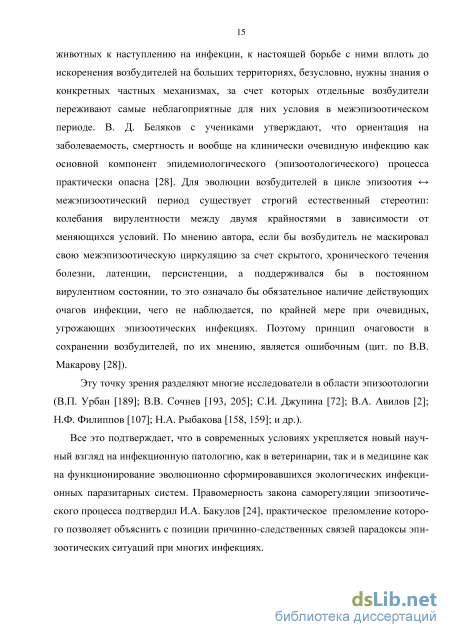 15

животных к наступлению на инфекции, к настоящей борьбе с ними вплоть до искоренения возбудителей на больших территориях, безусловно, нужны знания о конкретных частных механизмах, за счет которых отдельные возбудители переживают самые неблагоприятные для них условия в межэпизоотическом периоде. В. Д. Беляков с учениками утверждают, что ориентация на заболеваемость, смертность и вообще на клинически очевидную инфекцию как основной компонент эпидемиологического (эпизоотологического) процесса практически опасна [28]. Для эволюции возбудителей в цикле эпизоотия ↔ межэпизоотический период существует строгий естественный стереотип: колебания вирулентности между двумя крайностями в зависимости от меняющихся условий. По мнению автора, если бы возбудитель не маскировал свою межэпизоотическую циркуляцию за счет скрытого, хронического течения болезни, латенции, персистенции, а поддерживался бы в постоянном вирулентном состоянии, то это означало бы обязательное наличие действующих очагов инфекции, чего не наблюдается, по крайней мере при очевидных, угрожающих эпизоотических инфекциях. Поэтому принцип очаговости в сохранении возбудителей, по их мнению, является ошибочным (цит. по В.В. Макарову [28]).

Эту точку зрения разделяют многие исследователи в области эпизоотологии (В.П. Урбан [189]; В.В. Сочнев [193, 205]; С.И. Джупина [72]; В.А. Авилов [2]; Н.Ф. Филиппов [107]; Н.А. Рыбакова [158, 159]; и др.).

Все это подтверждает, что в современных условиях укрепляется новый научный взгляд на инфекционную патологию, как в ветеринарии, так и в медицине как на функционирование эволюционно сформировавшихся экологических инфекционных паразитарных систем. Правомерность закона саморегуляции эпизоотического процесса подтвердил И.А. Бакулов [24], практическое преломление которого позволяет объяснить с позиции причинно-следственных связей парадоксы эпизоотических ситуаций при многих инфекциях.

dsLib.net
библиотека диссертаций